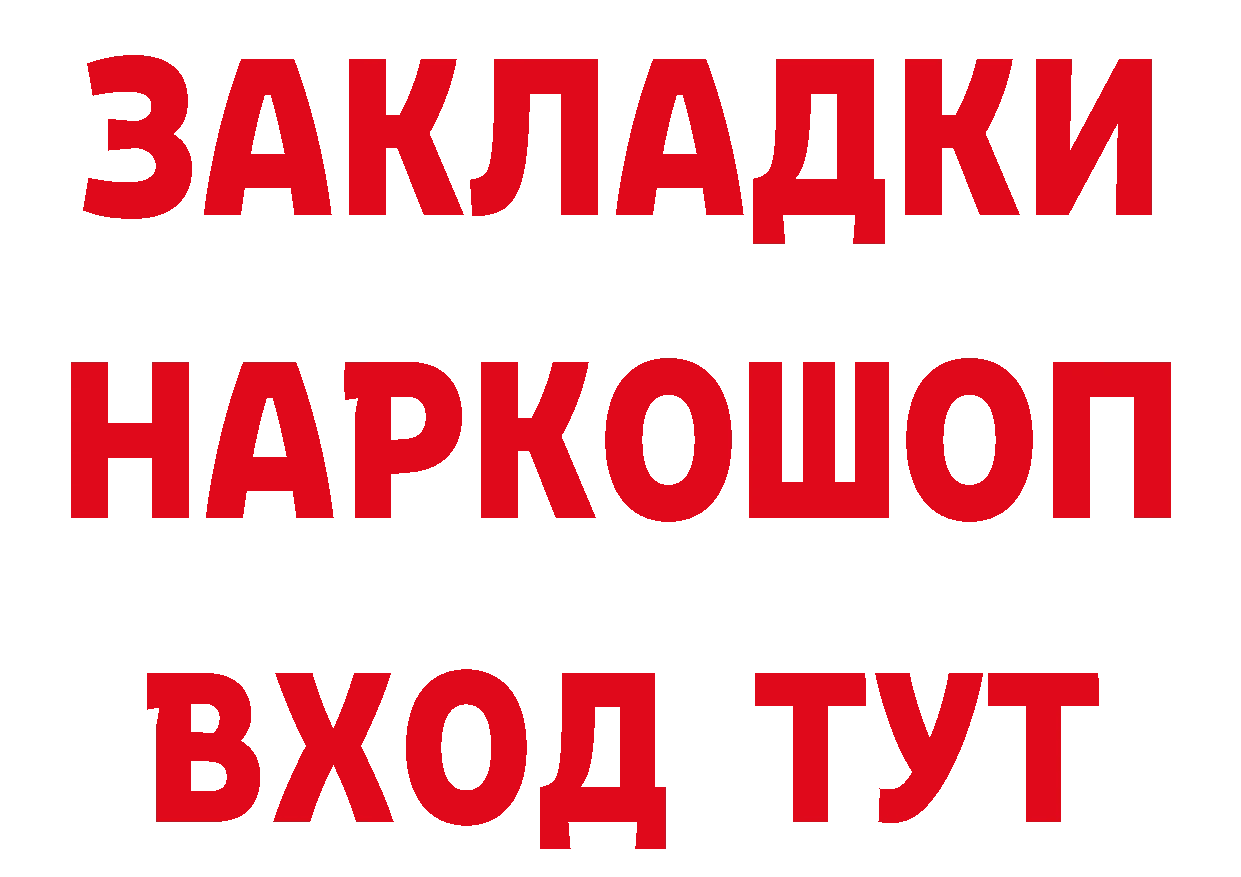 ЗАКЛАДКИ НАРКОШОП ВХОД ТУТ